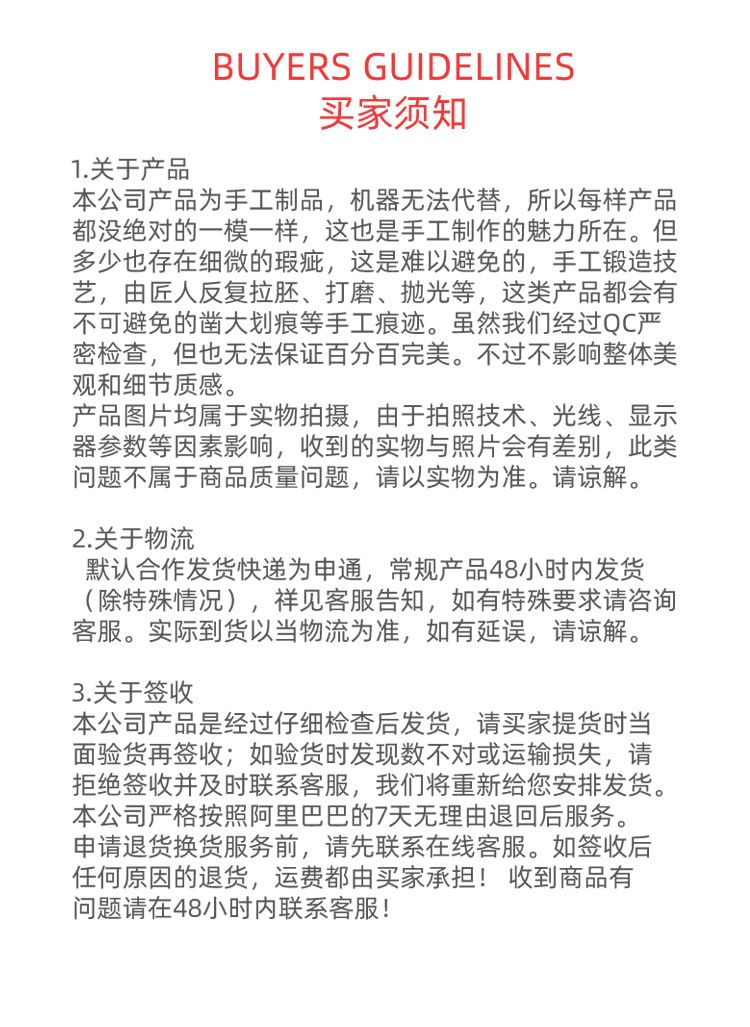 BUYERS GUIDELINES
买家须知

1.关于产品
本公司产品为手工制品，机器无法代替，所以每样产品都没绝对的一模一样，这也是手工制作的魅力所在。但多少也存在细微的瑕疵，这是难以避免的，手工锻造技艺，由匠人反复拉胚、打磨、抛光等，这类产品都会有不可避免的凿大划痕等手工痕迹。虽然我们经过QC严密检查，但也无法保证百分百完美。不过不影响整体美观和细节质感。
产品图片均属于实物拍摄，由于拍照技术、光线、显示器参数等因素影响，收到的实物与照片会有差别，此类问题不属于商品质量问题，请以实物为准。请谅解。

2.关于物流
默认合作发货快递为申通，常规产品48小时内发货（除特殊情况），祥见客服告知，如有特殊要求请咨询客服。实际到货以当物流为准，如有延误，请谅解。

3.关于签收
本公司产品是经过仔细检查后发货，请买家提货时当面验货再签收；如验货时发现数不对或运输损失，请拒绝签收并及时联系客服，我们将重新给您安排发货。
本公司严格按照阿里巴巴的7天无理由退回后服务。
申请退货换货服务前，请先联系在线客服。如签收后任何原因的退货，运费都由买家承担！ 收到商品有问题请在48小时内联系客服！